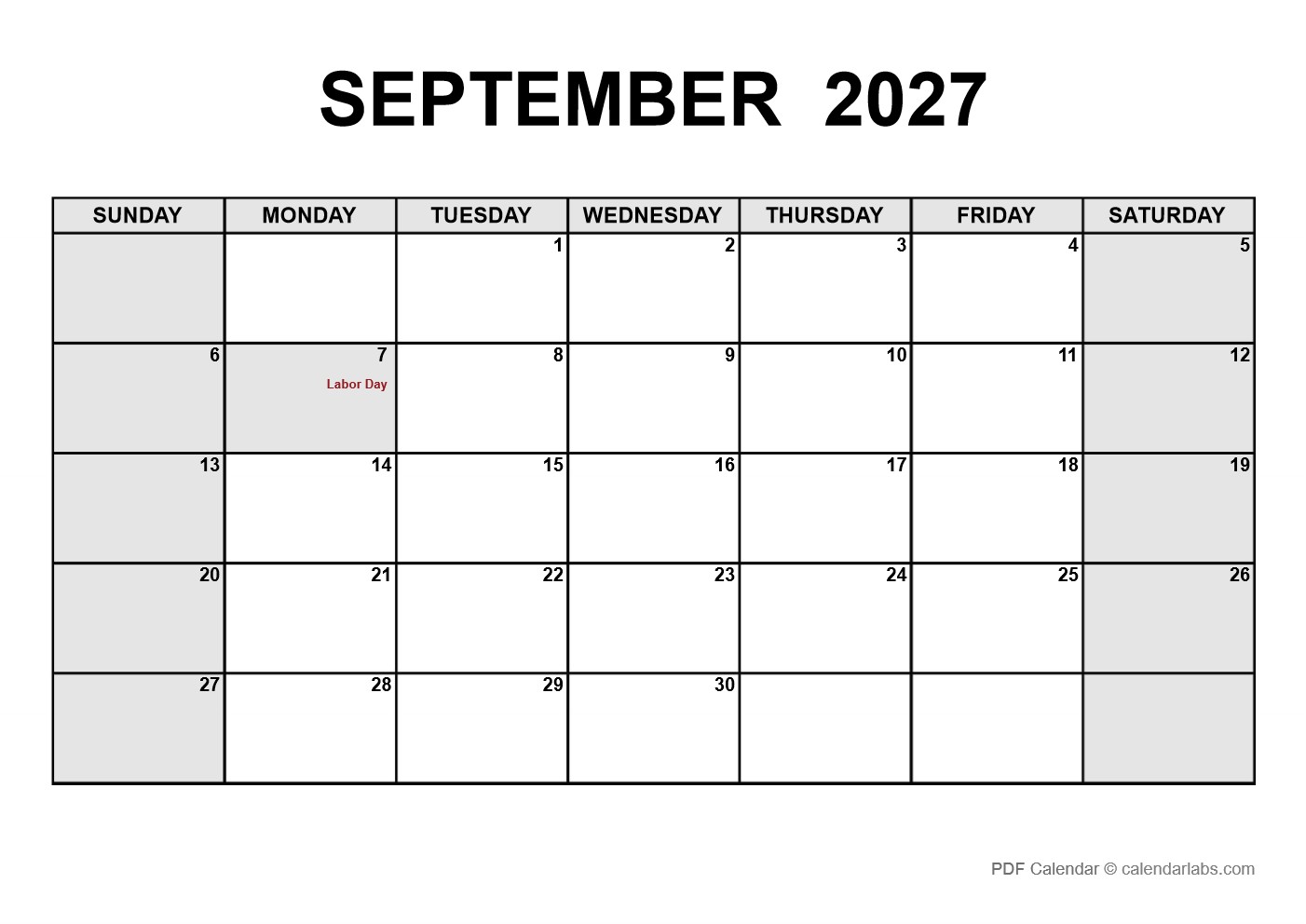 SEPTEMBER 2027

| SUNDAY | MONDAY | TUESDAY | WEDNESDAY | THURSDAY | FRIDAY | SATURDAY |
|---|---|---|---|---|---|---|
| | | 1 | 2 | 3 | 4 | 5 |
| 6 | 7 Labor Day | 8 | 9 | 10 | 11 | 12 |
| 13 | 14 | 15 | 16 | 17 | 18 | 19 |
| 20 | 21 | 22 | 23 | 24 | 25 | 26 |
| 27 | 28 | 29 | 30 | | | |

PDF Calendar © calendarlabs.com